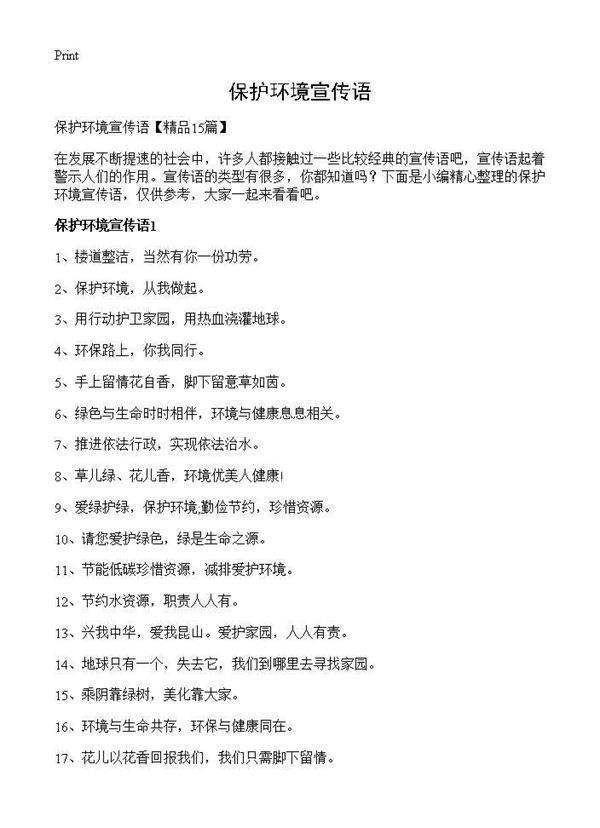 Print

保护环境宣传语

保护环境宣传语【精品15篇】

在发展不断提速的社会中，许多人都接触过一些比较经典的宣传语吧，宣传语起着警示人们的作用。宣传语的类型有很多，你都知道吗？下面是小编精心整理的保护环境宣传语，仅供参考，大家一起来看看吧。

保护环境宣传语1

1、楼道整洁，当然有你一份功劳。

2、保护环境，从我做起。

3、用行动护卫家园，用热血浇灌地球。

4、环保路上，你我同行。

5、手上留情花自香，脚下留意草如茵。

6、绿色与生命时时相伴，环境与健康息息相关。

7、推进依法行政，实现依法治水。

8、草儿绿、花儿香，环境优美人健康!

9、爱绿护绿，保护环境,勤俭节约，珍惜资源。

10、请您爱护绿色，绿是生命之源。

11、节能低碳珍惜资源，减排爱护环境。

12、节约水资源，职责人人有。

13、兴我中华，爱我昆山。爱护家园，人人有责。

14、地球只有一个，失去它，我们到哪里去寻找家园。

15、乘阴靠绿树，美化靠大家。

16、环境与生命共存，环保与健康同在。

17、花儿以花香回报我们，我们只需脚下留情。